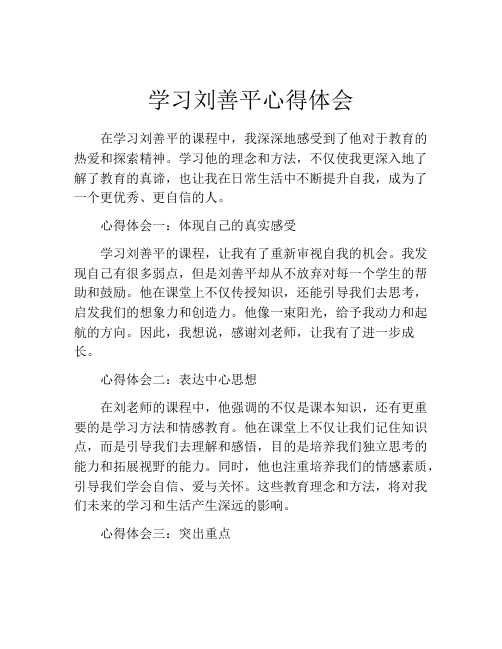 学习刘善平心得体会

在学习刘善平的课程中，我深深地感受到了他对于教育的热爱和探索精神。学习他的理念和方法，不仅使我更深入地了解了教育的真谛，也让我在日常生活中不断提升自我，成为了一个更优秀、更自信的人。

心得体会一：体现自己的真实感受

学习刘善平的课程，让我有了重新审视自我的机会。我发现自己有很多弱点，但是刘善平却从不放弃对每一个学生的帮助和鼓励。他在课堂上不仅传授知识，还能引导我们去思考，启发我们的想象力和创造力。他像一束阳光，给予我动力和起航的方向。因此，我想说，感谢刘老师，让我有了进一步成长。

心得体会二：表达中心思想

在刘老师的课程中，他强调的不仅是课本知识，还有更重要的是学习方法和情感教育。他在课堂上不仅让我们记住知识点，而是引导我们去理解和感悟，目的是培养我们独立思考的能力和拓展视野的能力。同时，他也注重培养我们的情感素质，引导我们学会自信、爱与关怀。这些教育理念和方法，将对我们未来的学习和生活产生深远的影响。

心得体会三：突出重点